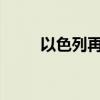 以色列再